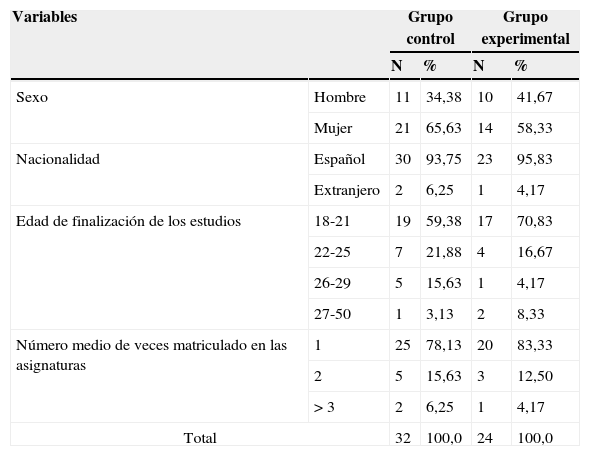 | Variables | | Grupo control | | Grupo experimental | |
|---|---|---|---|---|---|
| | | N | % | N | % |
| Sexo | Hombre | 11 | 34,38 | 10 | 41,67 |
| | Mujer | 21 | 65,63 | 14 | 58,33 |
| Nacionalidad | Español | 30 | 93,75 | 23 | 95,83 |
| | Extranjero | 2 | 6,25 | 1 | 4,17 |
| Edad de finalización de los estudios | 18-21 | 19 | 59,38 | 17 | 70,83 |
| | 22-25 | 7 | 21,88 | 4 | 16,67 |
| | 26-29 | 5 | 15,63 | 1 | 4,17 |
| | 27-50 | 1 | 3,13 | 2 | 8,33 |
| Número medio de veces matriculado en las asignaturas | 1 | 25 | 78,13 | 20 | 83,33 |
| | 2 | 5 | 15,63 | 3 | 12,50 |
| | > 3 | 2 | 6,25 | 1 | 4,17 |
| Total | | 32 | 100,0 | 24 | 100,0 |